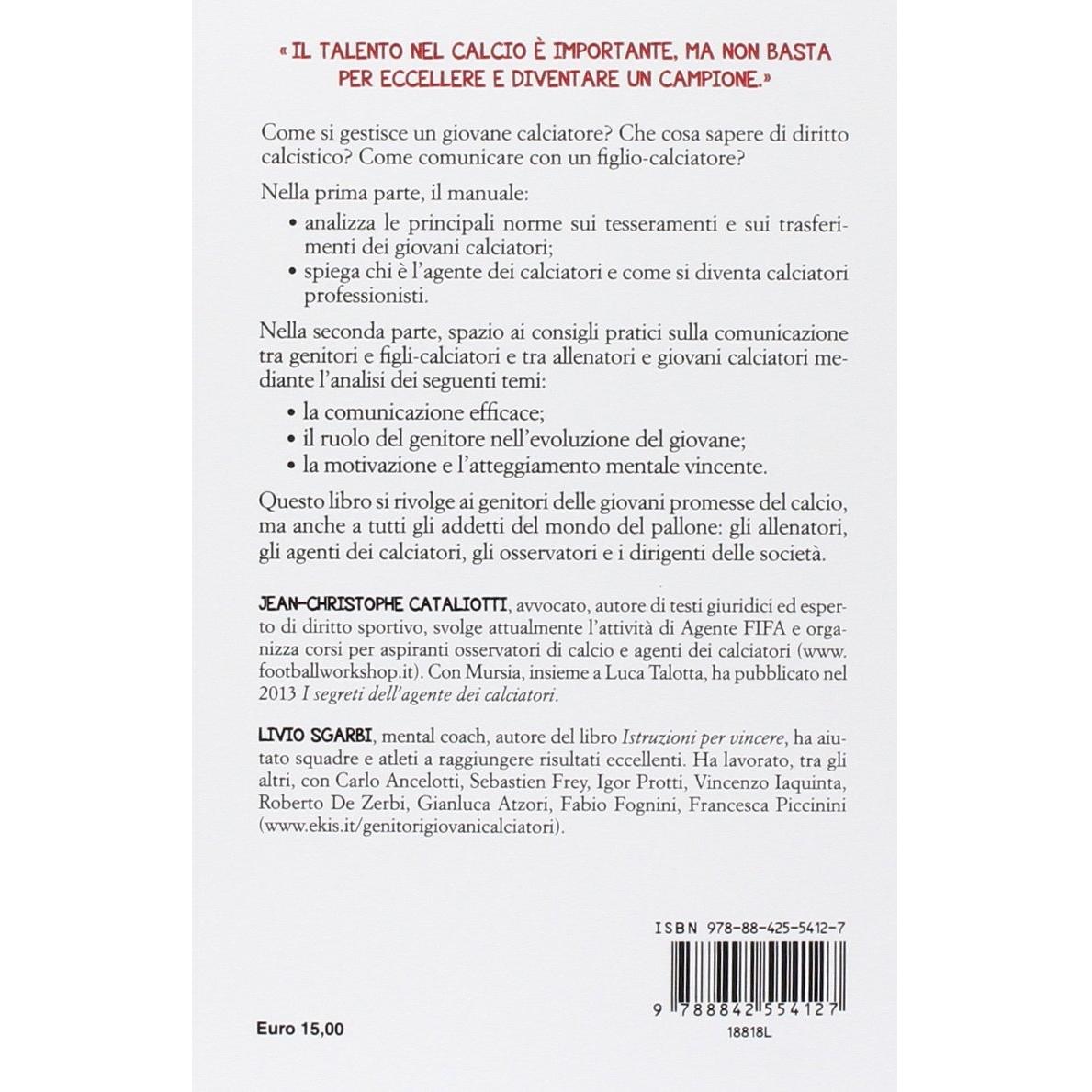 « IL TALENTO NEL CALCIO È IMPORTANTE, MA NON BASTA PER ECCELLERE E DIVENTARE UN CAMPIONE.»

Come si gestisce un giovane calciatore? Che cosa sapere di diritto calcistico? Come comunicare con un figlio-calciatore?

Nella prima parte, il manuale:
• analizza le principali norme sui tesseramenti e sui trasferimenti dei giovani calciatori;
• spiega chi è l'agente dei calciatori e come si diventa calciatori professionisti.

Nella seconda parte, spazio ai consigli pratici sulla comunicazione tra genitori e figli-calciatori e tra allenatori e giovani calciatori mediante l'analisi dei seguenti temi:
• la comunicazione efficace;
• il ruolo del genitore nell'evoluzione del giovane;
• la motivazione e l'atteggiamento mentale vincente.

Questo libro si rivolge ai genitori delle giovani promesse del calcio, ma anche a tutti gli addetti del mondo del pallone: gli allenatori, gli agenti dei calciatori, gli osservatori e i dirigenti delle società.

JEAN-CHRISTOPHE CATALIOTTI, avvocato, autore di testi giuridici ed esperto di diritto sportivo, svolge attualmente l'attività di Agente FIFA e organizza corsi per aspiranti osservatori di calcio e agenti dei calciatori (www.footballworkshop.it). Con Mursia, insieme a Luca Talotta, ha pubblicato nel 2013 I segreti dell'agente dei calciatori.

LIVIO SGARBI, mental coach, autore del libro Istruzioni per vincere, ha aiutato squadre e atleti a raggiungere risultati eccellenti. Ha lavorato, tra gli altri, con Carlo Ancelotti, Sebastien Frey, Igor Protti, Vincenzo Iaquinta, Roberto De Zerbi, Gianluca Atzori, Fabio Fognini, Francesca Piccinini (www.ekis.it/genitorigiovanicalciatori).

ISBN 978-88-425-5412-7

9 788842 554127

18818L

Euro 15,00